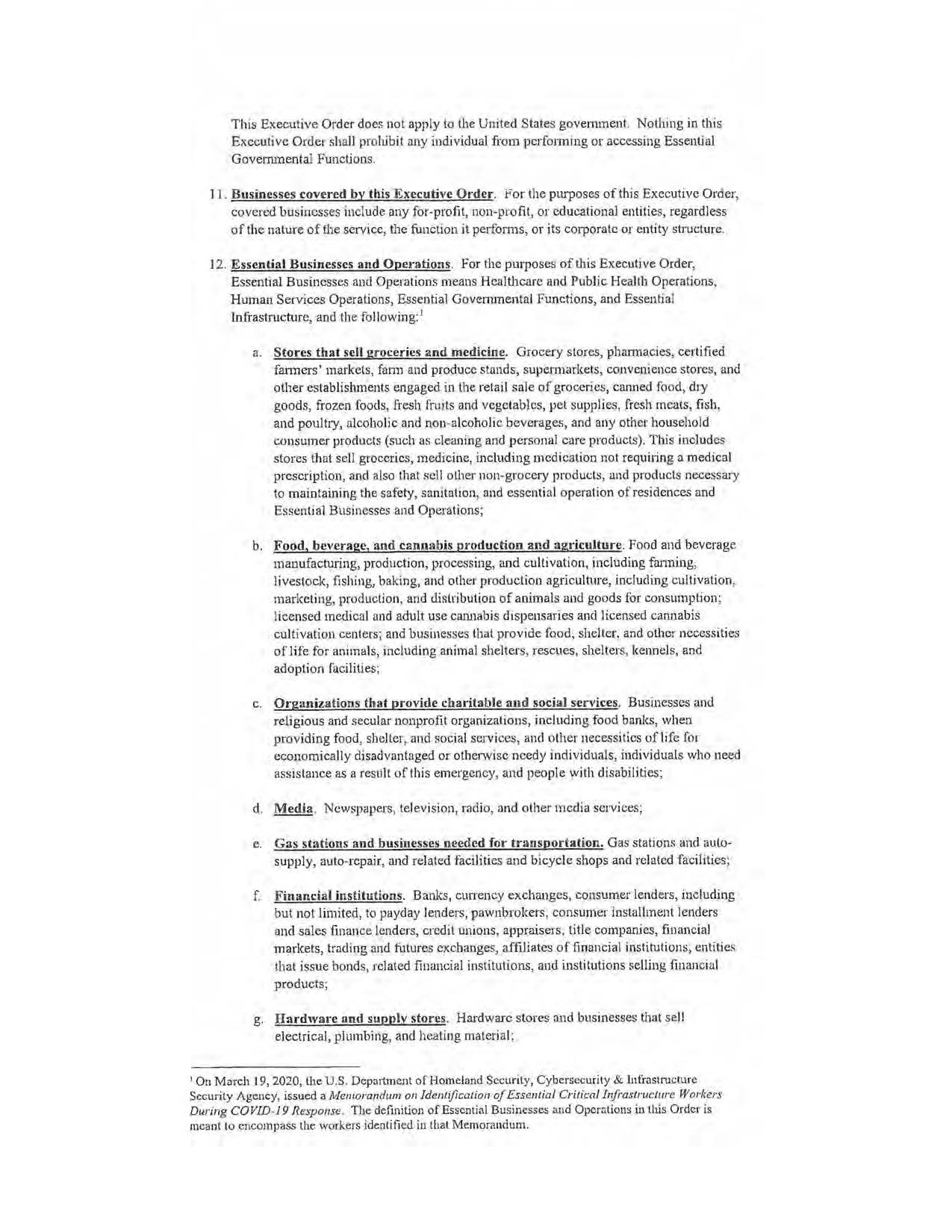 This Executive Order does not apply to the United States government. Nothing in this Executive Order shall prohibit any individual from performing or accessing Essential Governmental Functions.

11. Businesses covered by this Executive Order. For the purposes of this Executive Order, covered businesses include any for-profit, non-profit, or educational entities, regardless of the nature of the service, the function it performs, or its corporate or entity structure.

12. Essential Businesses and Operations. For the purposes of this Executive Order, Essential Businesses and Operations means Healthcare and Public Health Operations, Human Services Operations, Essential Governmental Functions, and Essential Infrastructure, and the following:$^1$

a. Stores that sell groceries and medicine. Grocery stores, pharmacies, certified farmers' markets, farm and produce stands, supermarkets, convenience stores, and other establishments engaged in the retail sale of groceries, canned food, dry goods, frozen foods, fresh fruits and vegetables, pet supplies, fresh meats, fish, and poultry, alcoholic and non-alcoholic beverages, and any other household consumer products (such as cleaning and personal care products). This includes stores that sell groceries, medicine, including medication not requiring a medical prescription, and also that sell other non-grocery products, and products necessary to maintaining the safety, sanitation, and essential operation of residences and Essential Businesses and Operations;

b. Food, beverage, and cannabis production and agriculture. Food and beverage manufacturing, production, processing, and cultivation, including farming, livestock, fishing, baking, and other production agriculture, including cultivation, marketing, production, and distribution of animals and goods for consumption; licensed medical and adult use cannabis dispensaries and licensed cannabis cultivation centers; and businesses that provide food, shelter, and other necessities of life for animals, including animal shelters, rescues, shelters, kennels, and adoption facilities;

c. Organizations that provide charitable and social services. Businesses and religious and secular nonprofit organizations, including food banks, when providing food, shelter, and social services, and other necessities of life for economically disadvantaged or otherwise needy individuals, individuals who need assistance as a result of this emergency, and people with disabilities;

d. Media. Newspapers, television, radio, and other media services;

e. Gas stations and businesses needed for transportation. Gas stations and auto-supply, auto-repair, and related facilities and bicycle shops and related facilities;

f. Financial institutions. Banks, currency exchanges, consumer lenders, including but not limited, to payday lenders, pawnbrokers, consumer installment lenders and sales finance lenders, credit unions, appraisers, title companies, financial markets, trading and futures exchanges, affiliates of financial institutions, entities that issue bonds, related financial institutions, and institutions selling financial products;

g. Hardware and supply stores. Hardware stores and businesses that sell electrical, plumbing, and heating material;

$^1$ On March 19, 2020, the U.S. Department of Homeland Security, Cybersecurity & Infrastructure Security Agency, issued a Memorandum on Identification of Essential Critical Infrastructure Workers During COVID-19 Response. The definition of Essential Businesses and Operations in this Order is meant to encompass the workers identified in that Memorandum.